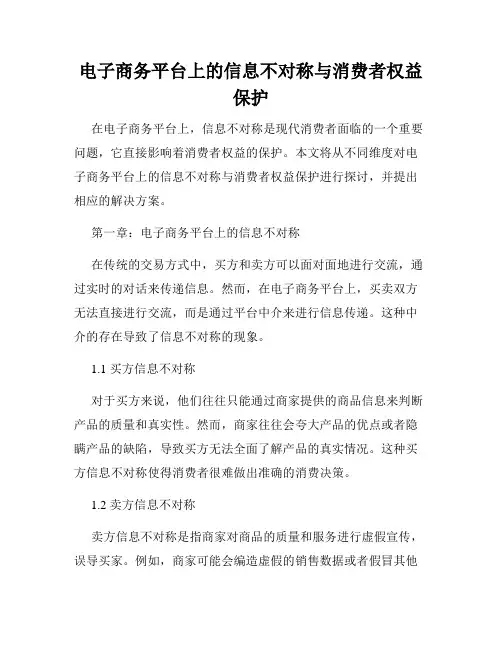 电子商务平台上的信息不对称与消费者权益保护

在电子商务平台上，信息不对称是现代消费者面临的一个重要问题，它直接影响着消费者权益的保护。本文将从不同维度对电子商务平台上的信息不对称与消费者权益保护进行探讨，并提出相应的解决方案。

第一章：电子商务平台上的信息不对称

在传统的交易方式中，买方和卖方可以面对面地进行交流，通过实时的对话来传递信息。然而，在电子商务平台上，买卖双方无法直接进行交流，而是通过平台中介来进行信息传递。这种中介的存在导致了信息不对称的现象。

1.1 买方信息不对称

对于买方来说，他们往往只能通过商家提供的商品信息来判断产品的质量和真实性。然而，商家往往会夸大产品的优点或者隐瞒产品的缺陷，导致买方无法全面了解产品的真实情况。这种买方信息不对称使得消费者很难做出准确的消费决策。

1.2 卖方信息不对称

卖方信息不对称是指商家对商品的质量和服务进行虚假宣传，误导买家。例如，商家可能会编造虚假的销售数据或者假冒其他